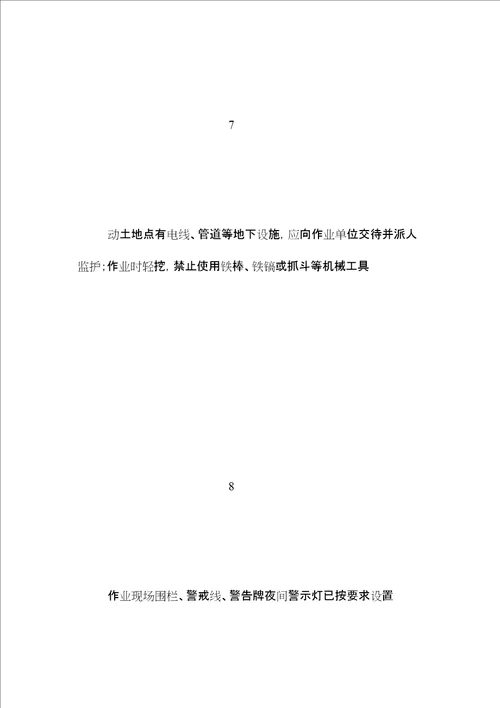 7

动土地点有电线、管道等地下设施，应向作业单位交待并派人监护；作业时轻挖，禁止使用铁棒、铁镐或抓斗等机械工具

8

作业现场围栏、警戒线、警告牌夜间警示灯已按要求设置